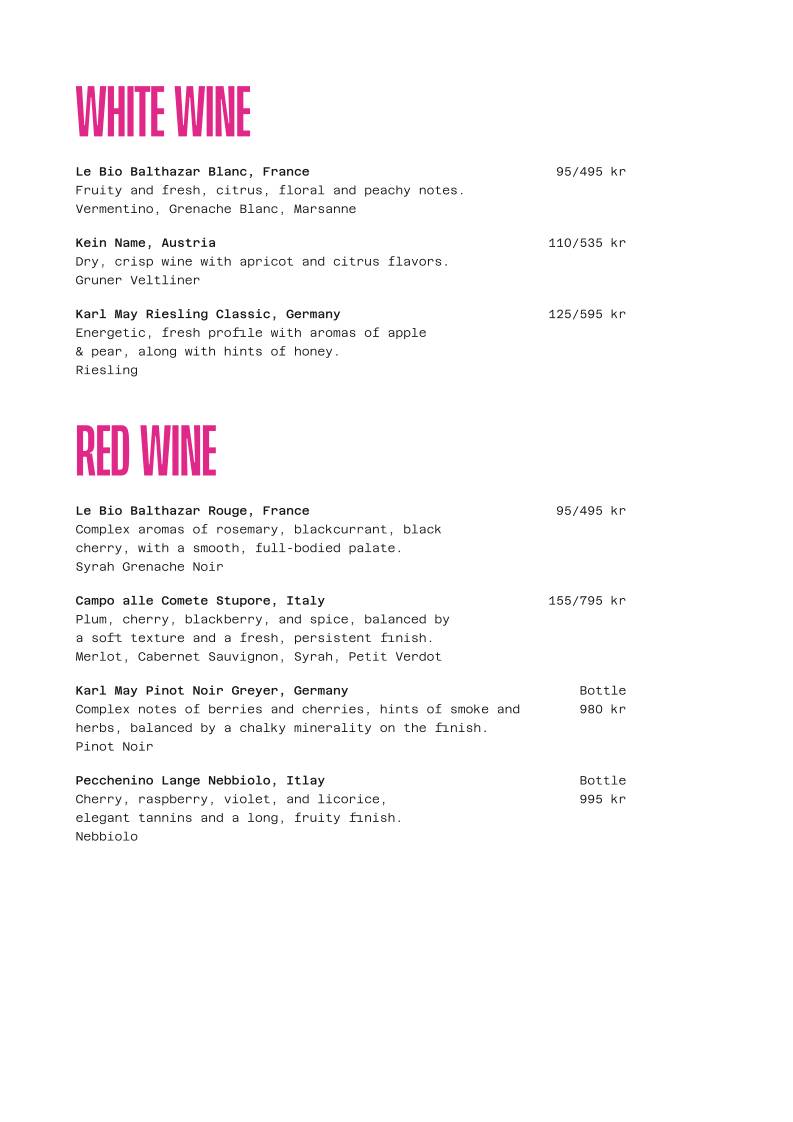 WHITE WINE

Le Bio Balthazar Blanc, France 95/495 kr
Fruity and fresh, citrus, floral and peachy notes.
Vermentino, Grenache Blanc, Marsanne

Kein Name, Austria 110/535 kr
Dry, crisp wine with apricot and citrus flavors.
Gruner Veltliner

Karl May Riesling Classic, Germany 125/595 kr
Energetic, fresh profile with aromas of apple & pear, along with hints of honey.
Riesling

RED WINE

Le Bio Balthazar Rouge, France 95/495 kr
Complex aromas of rosemary, blackcurrant, black cherry, with a smooth, full-bodied palate.
Syrah Grenache Noir

Campo alle Comete Stupore, Italy 155/795 kr
Plum, cherry, blackberry, and spice, balanced by a soft texture and a fresh, persistent finish.
Merlot, Cabernet Sauvignon, Syrah, Petit Verdot

Karl May Pinot Noir Greyer, Germany Bottle 980 kr
Complex notes of berries and cherries, hints of smoke and herbs, balanced by a chalky minerality on the finish.
Pinot Noir

Pecchenino Lange Nebbiolo, Itlay Bottle 995 kr
Cherry, raspberry, violet, and licorice, elegant tannins and a long, fruity finish.
Nebbiolo